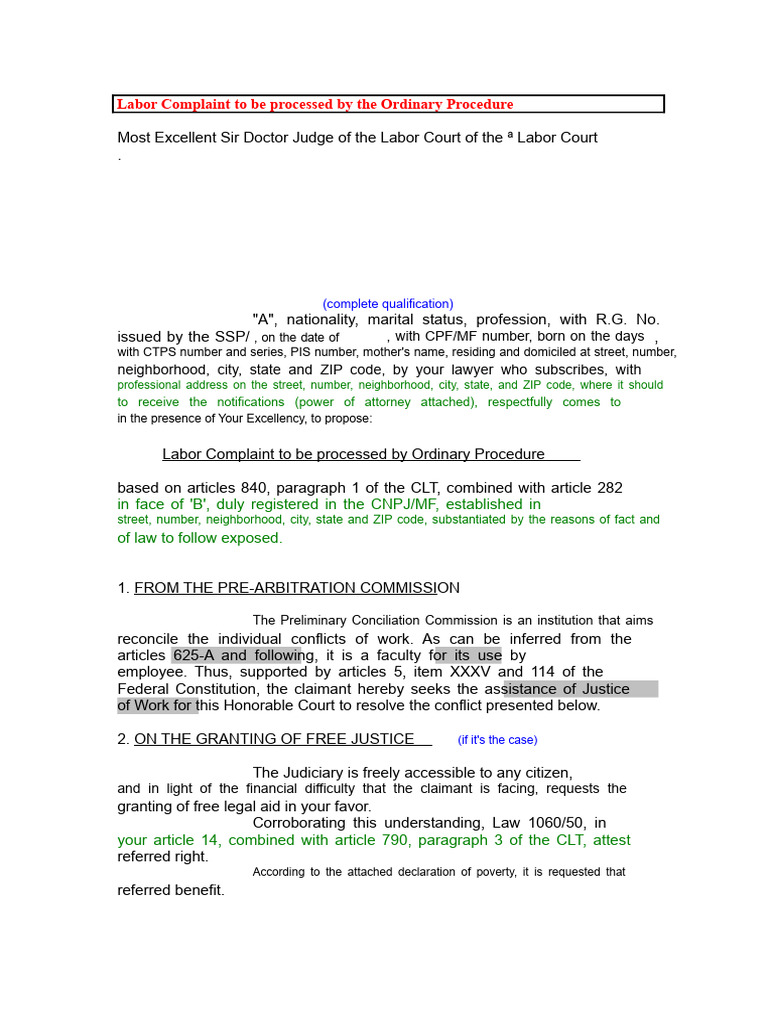 Labor Complaint to be processed by the Ordinary Procedure

Most Excellent Sir Doctor Judge of the Labor Court of the ª Labor Court
.

(complete qualification)
"A", nationality, marital status, profession, with R.G. No. issued by the SSP/ , on the date of , with CPF/MF number, born on the days , with CTPS number and series, PIS number, mother's name, residing and domiciled at street, number, neighborhood, city, state and ZIP code, by your lawyer who subscribes, with professional address on the street, number, neighborhood, city, state, and ZIP code, where it should to receive the notifications (power of attorney attached), respectfully comes to in the presence of Your Excellency, to propose:

Labor Complaint to be processed by Ordinary Procedure

based on articles 840, paragraph 1 of the CLT, combined with article 282 in face of 'B', duly registered in the CNPJ/MF, established in street, number, neighborhood, city, state and ZIP code, substantiated by the reasons of fact and of law to follow exposed.

1. FROM THE PRE-ARBITRATION COMMISSION

The Preliminary Conciliation Commission is an institution that aims reconcile the individual conflicts of work. As can be inferred from the articles 625-A and following, it is a faculty for its use by employee. Thus, supported by articles 5, item XXXV and 114 of the Federal Constitution, the claimant hereby seeks the assistance of Justice of Work for this Honorable Court to resolve the conflict presented below.

2. ON THE GRANTING OF FREE JUSTICE (if it's the case)

The Judiciary is freely accessible to any citizen, and in light of the financial difficulty that the claimant is facing, requests the granting of free legal aid in your favor.
Corroborating this understanding, Law 1060/50, in your article 14, combined with article 790, paragraph 3 of the CLT, attest referred right.
According to the attached declaration of poverty, it is requested that referred benefit.